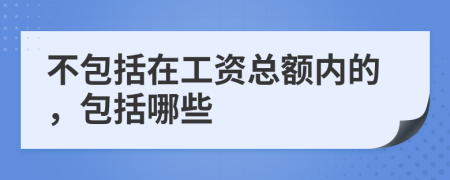 不包括在工资总额内的，包括哪些